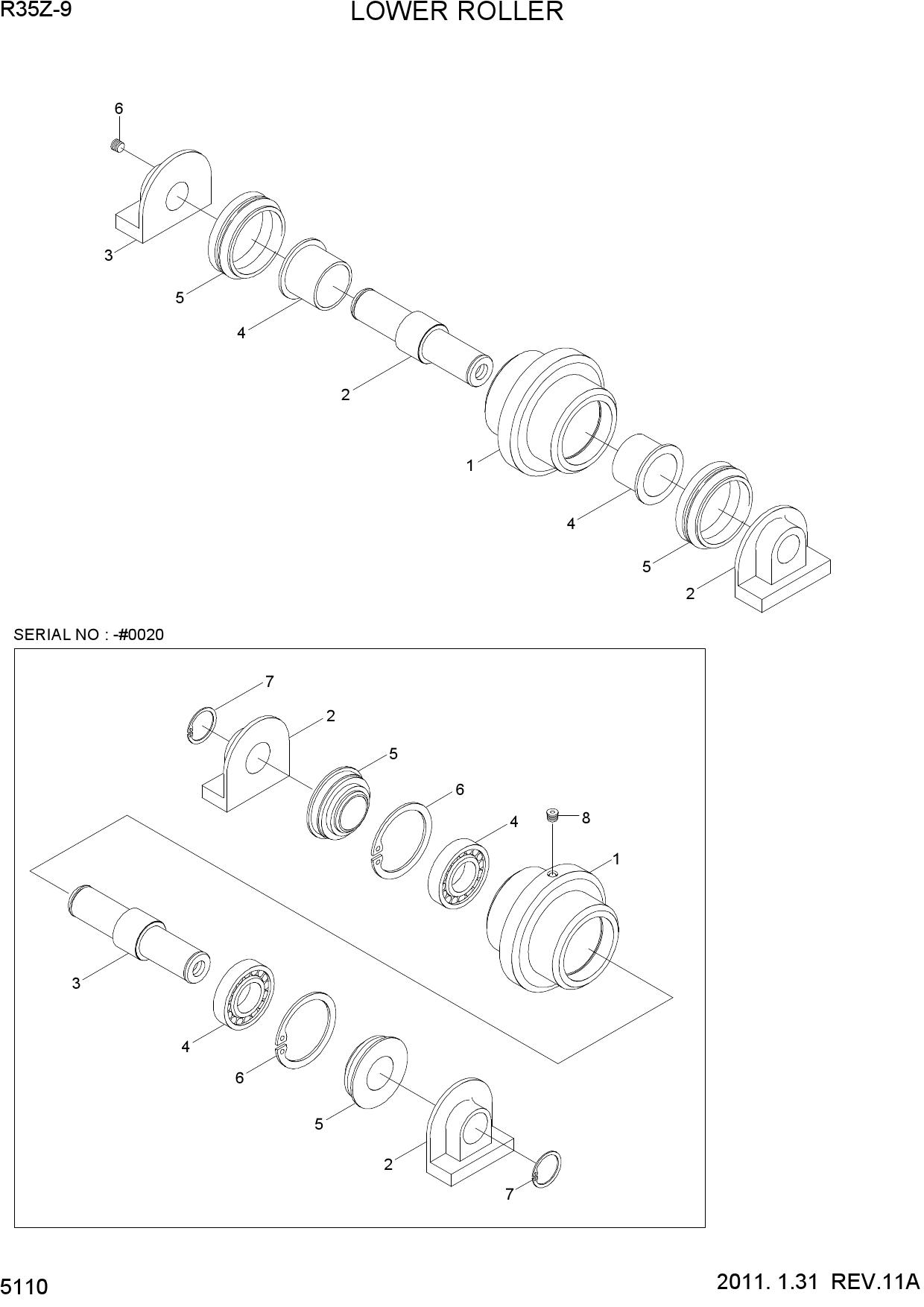 R35Z-9

LOWER ROLLER

6
3
5
4
2
1
4
5
2

SERIAL NO : -#0020

7
2
5
6
4
8
1
3
4
6
5
2
7

5110

2011. 1.31 REV.11A